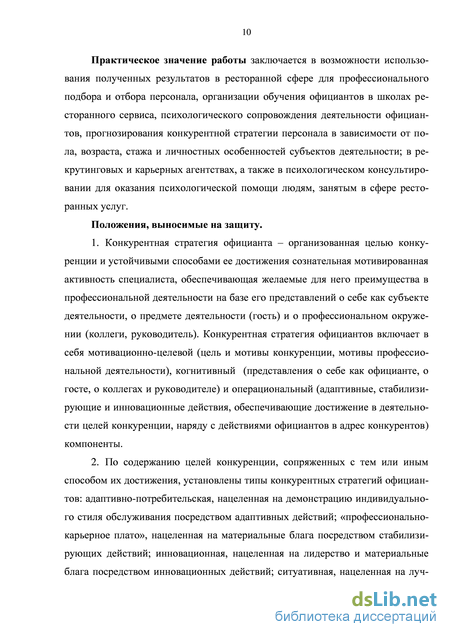 10

Практическое значение работы заключается в возможности использования полученных результатов в ресторанной сфере для профессионального подбора и отбора персонала, организации обучения официантов в школах ресторанного сервиса, психологического сопровождения деятельности официантов, прогнозирования конкурентной стратегии персонала в зависимости от пола, возраста, стажа и личностных особенностей субъектов деятельности; в рекрутинговых и карьерных агентствах, а также в психологическом консультировании для оказания психологической помощи людям, занятым в сфере ресторанных услуг.

Положения, выносимые на защиту.

1. Конкурентная стратегия официанта – организованная целью конкуренции и устойчивыми способами ее достижения сознательная мотивированная активность специалиста, обеспечивающая желаемые для него преимущества в профессиональной деятельности на базе его представлений о себе как субъекте деятельности, о предмете деятельности (гость) и о профессиональном окружении (коллеги, руководитель). Конкурентная стратегия официантов включает в себя мотивационно-целевой (цель и мотивы конкуренции, мотивы профессиональной деятельности), когнитивный (представления о себе как официанте, о госте, о коллегах и руководителе) и операциональный (адаптивные, стабилизирующие и инновационные действия, обеспечивающие достижение в деятельности целей конкуренции, наряду с действиями официантов в адрес конкурентов) компоненты.

2. По содержанию целей конкуренции, сопряженных с тем или иным способом их достижения, установлены типы конкурентных стратегий официантов: адаптивно-потребительская, нацеленная на демонстрацию индивидуального стиля обслуживания посредством адаптивных действий; «профессионально-карьерное плато», нацеленная на материальные блага посредством стабилизирующих действий; инновационная, нацеленная на лидерство и материальные блага посредством инновационных действий; ситуативная, нацеленная на луч-

dsLib.net
библиотека диссертаций